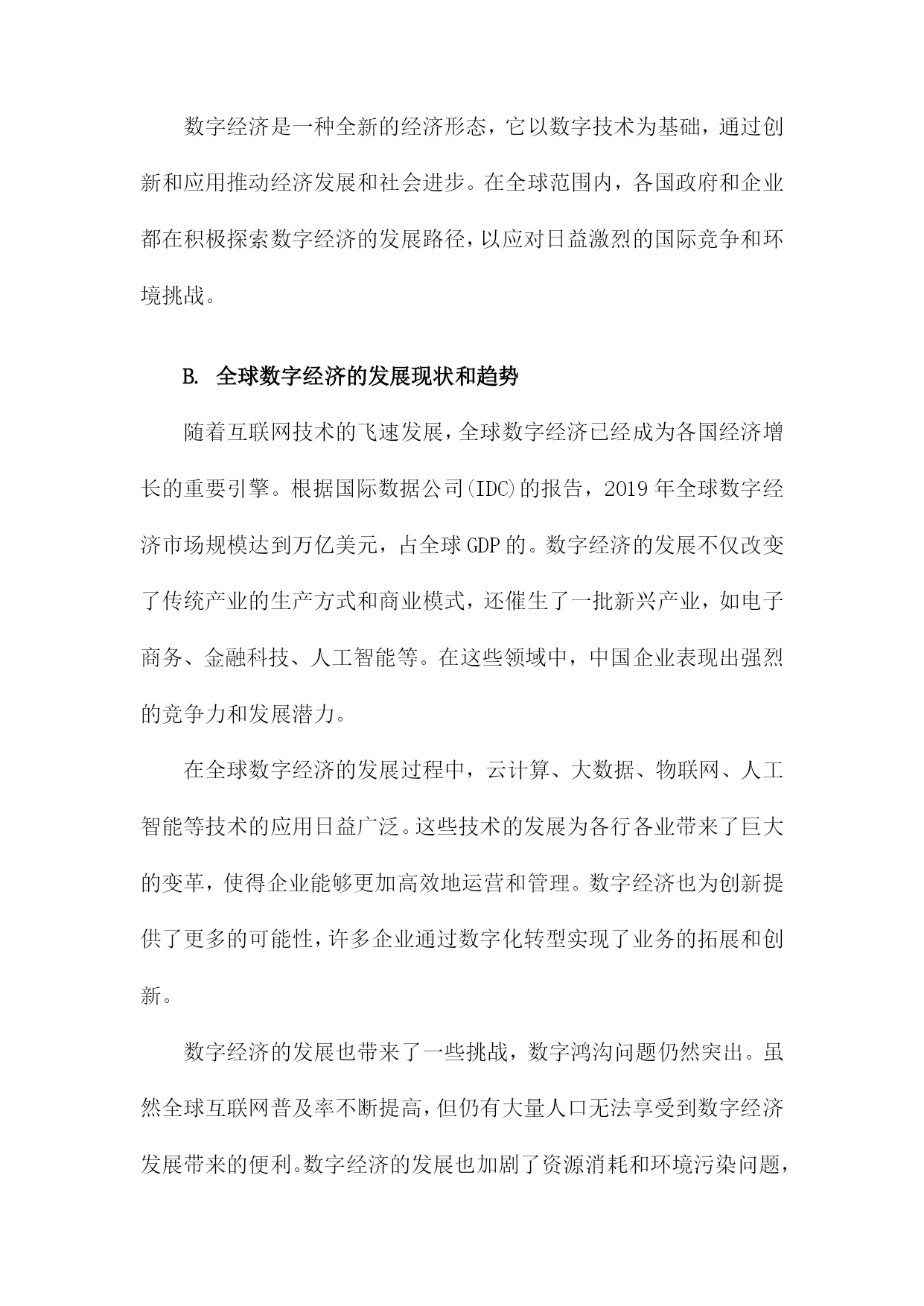 数字经济是一种全新的经济形态，它以数字技术为基础，通过创新和应用推动经济发展和社会进步。在全球范围内，各国政府和企业都在积极探索数字经济的发展路径，以应对日益激烈的国际竞争和环境挑战。

B. 全球数字经济的发展现状和趋势

随着互联网技术的飞速发展，全球数字经济已经成为各国经济增长的重要引擎。根据国际数据公司(IDC)的报告，2019年全球数字经济市场规模达到万亿美元，占全球GDP的。数字经济的发展不仅改变了传统产业的生产方式和商业模式，还催生了一批新兴产业，如电子商务、金融科技、人工智能等。在这些领域中，中国企业表现出强烈的竞争力和发展潜力。

在全球数字经济的发展过程中，云计算、大数据、物联网、人工智能等技术的应用日益广泛。这些技术的发展为各行各业带来了巨大的变革，使得企业能够更加高效地运营和管理。数字经济也为创新提供了更多的可能性，许多企业通过数字化转型实现了业务的拓展和创新。

数字经济的发展也带来了一些挑战，数字鸿沟问题仍然突出。虽然全球互联网普及率不断提高，但仍有大量人口无法享受到数字经济发展带来的便利。数字经济的发展也加剧了资源消耗和环境污染问题，